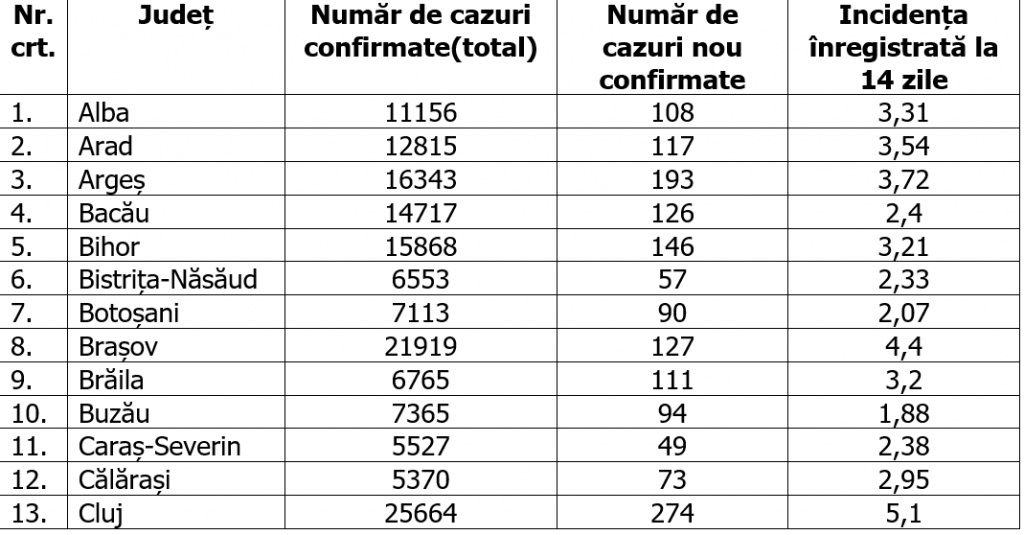 | Nr. crt. | Județ | Număr de cazuri confirmate(total) | Număr de cazuri nou confirmate | Incidența înregistrată la 14 zile |
|---|---|---|---|---|
| 1. | Alba | 11156 | 108 | 3,31 |
| 2. | Arad | 12815 | 117 | 3,54 |
| 3. | Argeș | 16343 | 193 | 3,72 |
| 4. | Bacău | 14717 | 126 | 2,4 |
| 5. | Bihor | 15868 | 146 | 3,21 |
| 6. | Bistrița-Năsăud | 6553 | 57 | 2,33 |
| 7. | Botoșani | 7113 | 90 | 2,07 |
| 8. | Brașov | 21919 | 127 | 4,4 |
| 9. | Brăila | 6765 | 111 | 3,2 |
| 10. | Buzău | 7365 | 94 | 1,88 |
| 11. | Caraș-Severin | 5527 | 49 | 2,38 |
| 12. | Călărași | 5370 | 73 | 2,95 |
| 13. | Cluj | 25664 | 274 | 5,1 |